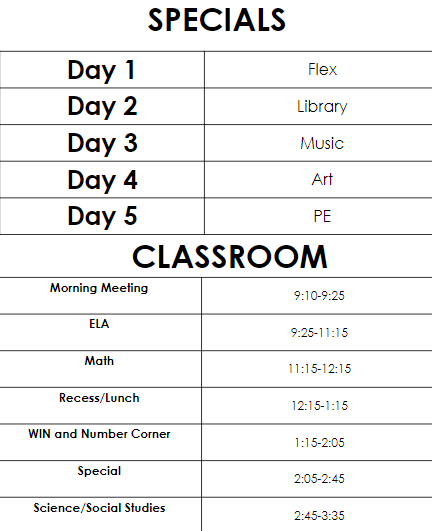 SPECIALS

| Day 1 | Flex |
|---|---|
| Day 2 | Library |
| Day 3 | Music |
| Day 4 | Art |
| Day 5 | PE |

CLASSROOM

| Morning Meeting | 9:10-9:25 |
|---|---|
| ELA | 9:25-11:15 |
| Math | 11:15-12:15 |
| Recess/Lunch | 12:15-1:15 |
| WIN and Number Corner | 1:15-2:05 |
| Special | 2:05-2:45 |
| Science/Social Studies | 2:45-3:35 |